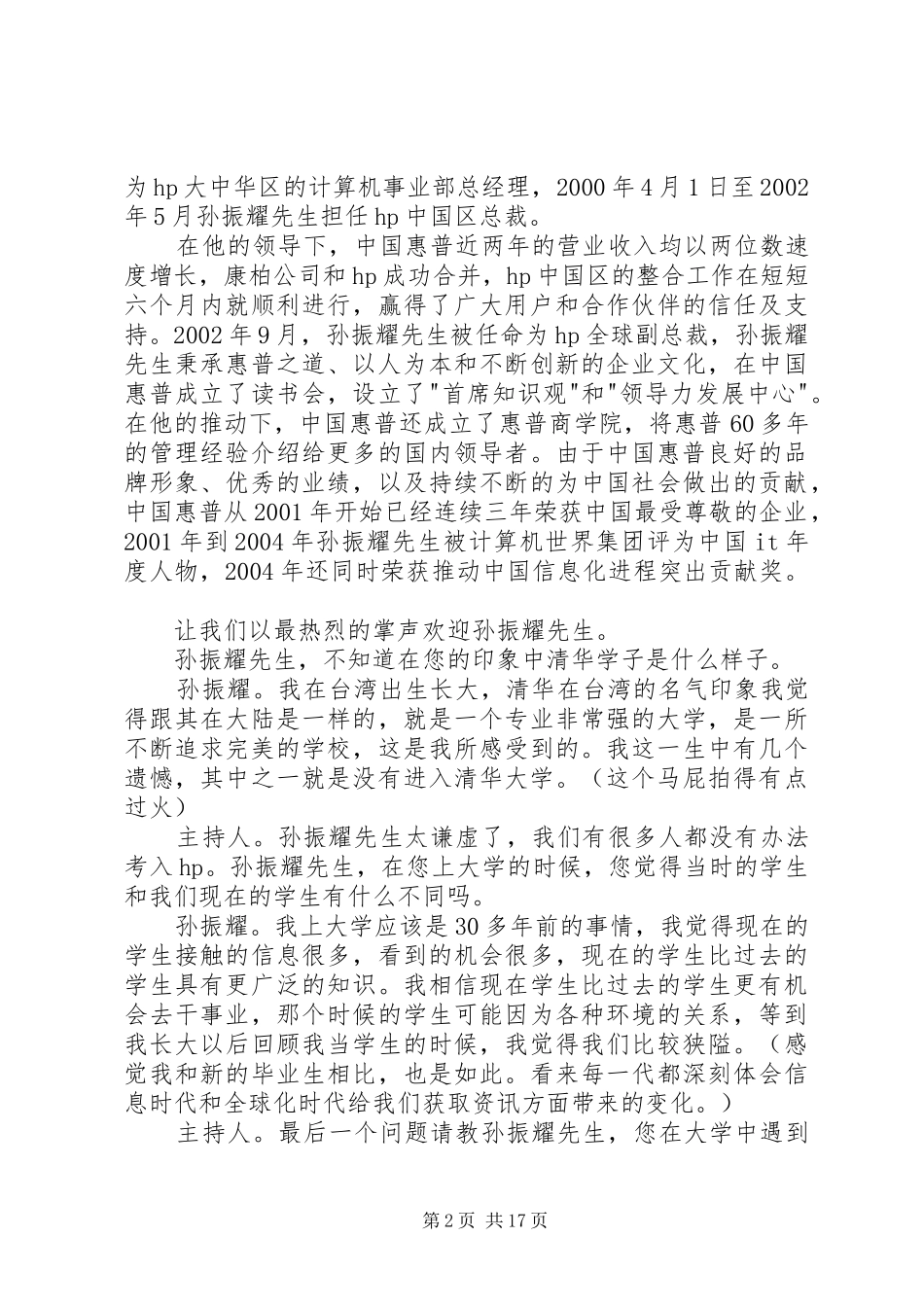 为hp大中华区的计算机事业部总经理，2000年4月1日至2002年5月孙振耀先生担任hp中国区总裁。

在他的领导下，中国惠普近两年的营业收入均以两位数速度增长，康柏公司和hp成功合并，hp中国区的整合工作在短短六个月内就顺利进行，赢得了广大用户和合作伙伴的信任及支持。2002年9月，孙振耀先生被任命为hp全球副总裁，孙振耀先生秉承惠普之道、以人为本和不断创新的企业文化，在中国惠普成立了读书会，设立了"首席知识观"和"领导力发展中心"。在他的推动下，中国惠普还成立了惠普商学院，将惠普60多年的管理经验介绍给更多的国内领导者。由于中国惠普良好的品牌形象、优秀的业绩，以及持续不断的为中国社会做出的贡献，中国惠普从2001年开始已经连续三年荣获中国最受尊敬的企业，2001年到2004年孙振耀先生被计算机世界集团评为中国it年度人物，2004年还同时荣获推动中国信息化进程突出贡献奖。

让我们以最热烈的掌声欢迎孙振耀先生。

孙振耀先生，不知道在您的印象中清华学子是什么样子。

孙振耀。我在台湾出生长大，清华在台湾的名气印象我觉得跟其在大陆是一样的，就是一个专业非常强的大学，是一所不断追求完美的学校，这是我所感受到的。我这一生中有几个遗憾，其中之一就是没有进入清华大学。（这个马屁拍得有点过火）

主持人。孙振耀先生太谦虚了，我们有很多人都没有办法考入hp。孙振耀先生，在您上大学的时候，您觉得当时的学生和我们现在的学生有什么不同吗。

孙振耀。我上大学应该是30多年前的事情，我觉得现在的学生接触的信息很多，看到的机会很多，现在的学生比过去的学生具有更广泛的知识。我相信现在学生比过去的学生更有机会去干事业，那个时候的学生可能因为各种环境的关系，等到我长大以后回顾我当学生的时候，我觉得我们比较狭隘。（感觉我和新的毕业生相比，也是如此。看来每一代都深刻体会信息时代和全球化时代给我们获取资讯方面带来的变化。）

主持人。最后一个问题请教孙振耀先生，您在大学中遇到

第2页 共17页